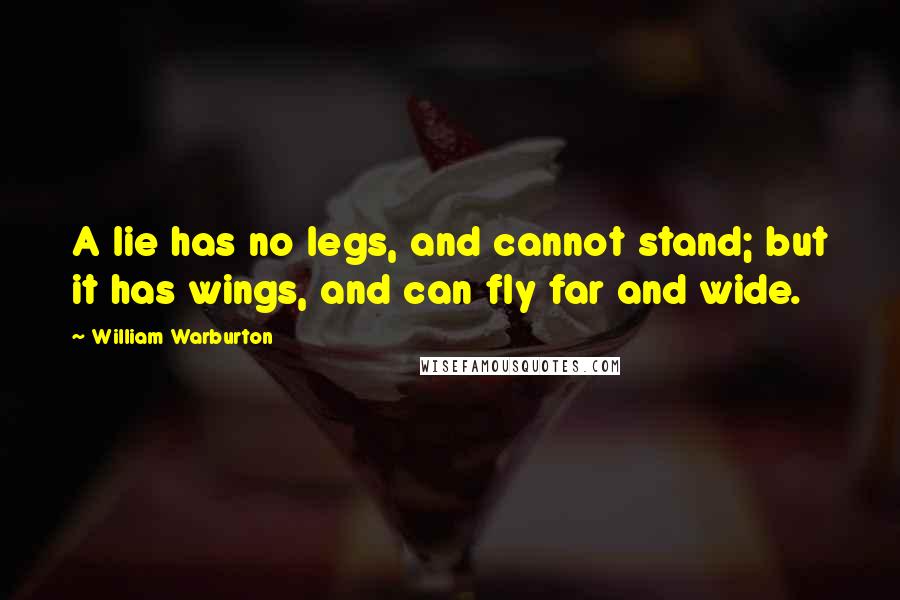 A lie has no legs, and cannot stand; but it has wings, and can fly far and wide.

~ William Warburton

WISEFAMOUSQUOTES.COM